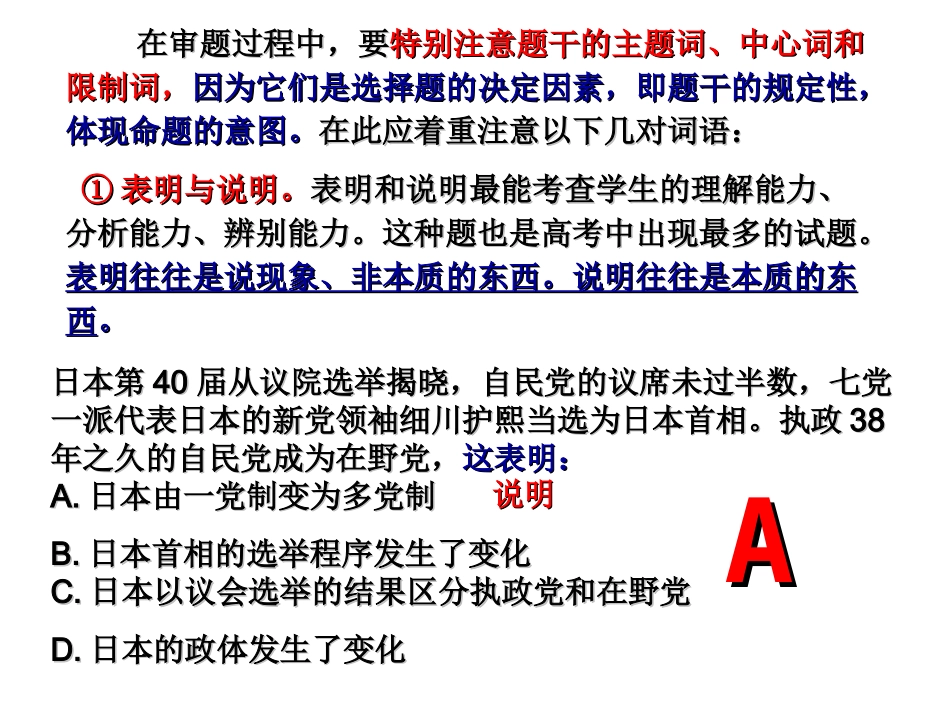 在审题过程中，要特别注意题干的主题词、中心词和限制词，因为它们是选择题的决定因素，即题干的规定性，体现命题的意图。在此应着重注意以下几对词语：

① 表明与说明。表明和说明最能考查学生的理解能力、分析能力、辨别能力。这种题也是高考中出现最多的试题。表明往往是说现象、非本质的东西。说明往往是本质的东西。

日本第 40 届从议院选举揭晓，自民党的议席未过半数，七党一派代表日本的新党领袖细川护熙当选为日本首相。执政 38 年之久的自民党成为在野党，这表明：
A. 日本由一党制变为多党制 说明
B. 日本首相的选举程序发生了变化
C. 日本以议会选举的结果区分执政党和在野党
D. 日本的政体发生了变化

A